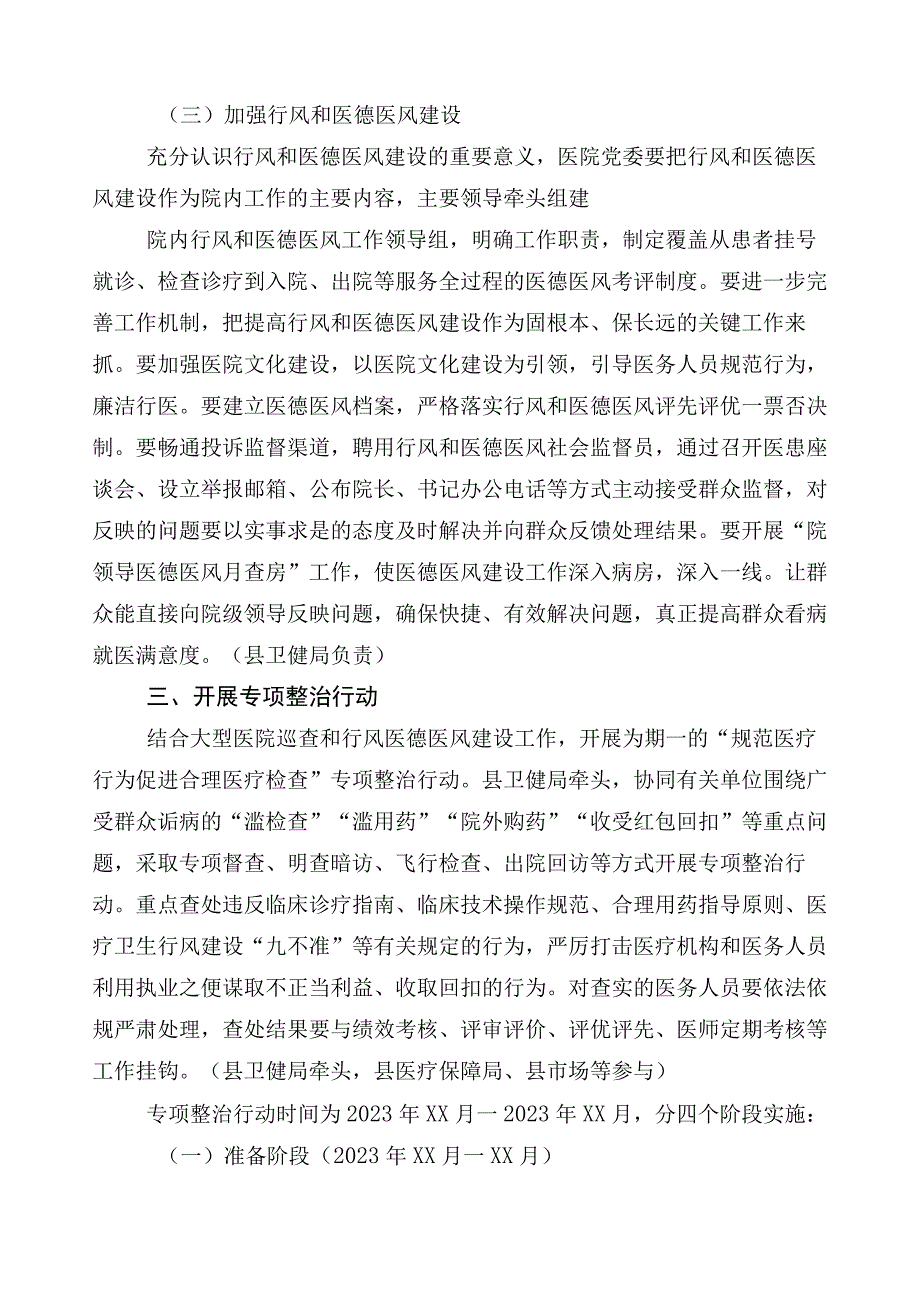 （三）加强行风和医德医风建设

充分认识行风和医德医风建设的重要意义，医院党委要把行风和医德医风建设作为院内工作的主要内容，主要领导牵头组建

院内行风和医德医风工作领导组，明确工作职责，制定覆盖从患者挂号就诊、检查诊疗到入院、出院等服务全过程的医德医风考评制度。要进一步完善工作机制，把提高行风和医德医风建设作为固根本、保长远的关键工作来抓。要加强医院文化建设，以医院文化建设为引领，引导医务人员规范行为，廉洁行医。要建立医德医风档案，严格落实行风和医德医风评先评优一票否决制。要畅通投诉监督渠道，聘用行风和医德医风社会监督员，通过召开医患座谈会、设立举报邮箱、公布院长、书记办公电话等方式主动接受群众监督，对反映的问题要以实事求是的态度及时解决并向群众反馈处理结果。要开展“院领导医德医风月查房”工作，使医德医风建设工作深入病房，深入一线。让群众能直接向院级领导反映问题，确保快捷、有效解决问题，真正提高群众看病就医满意度。（县卫健局负责）

三、开展专项整治行动

结合大型医院巡查和行风医德医风建设工作，开展为期一的“规范医疗行为促进合理医疗检查”专项整治行动。县卫健局牵头，协同有关单位围绕广受群众诟病的“滥检查”“滥用药”“院外购药”“收受红包回扣”等重点问题，采取专项督查、明查暗访、飞行检查、出院回访等方式开展专项整治行动。重点查处违反临床诊疗指南、临床技术操作规范、合理用药指导原则、医疗卫生行风建设“九不准”等有关规定的行为，严厉打击医疗机构和医务人员利用执业之便谋取不正当利益、收取回扣的行为。对查实的医务人员要依法依规严肃处理，查处结果要与绩效考核、评审评价、评优评先、医师定期考核等工作挂钩。（县卫健局牵头，县医疗保障局、县市场等参与）

专项整治行动时间为2023年XX月一2023年XX月，分四个阶段实施：

（一）准备阶段（2023年XX月一XX月）